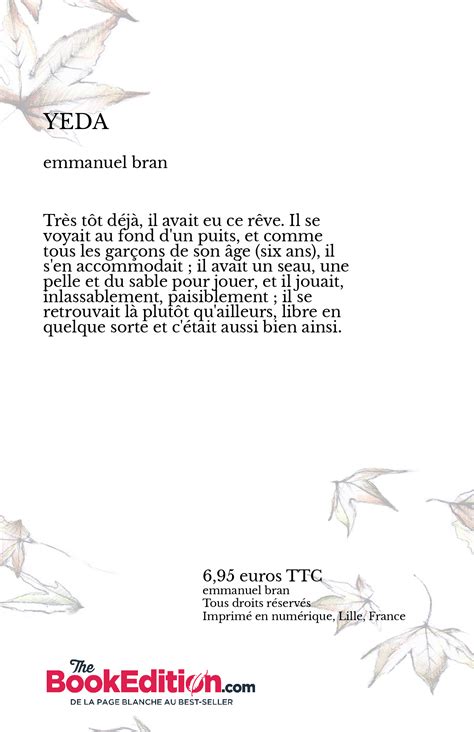 YEDA

emmanuel bran

Très tôt déjà, il avait eu ce rêve. Il se voyait au fond d'un puits, et comme tous les garçons de son âge (six ans), il s'en accommodait ; il avait un seau, une pelle et du sable pour jouer, et il jouait, inlassablement, paisiblement ; il se retrouvait là plutôt qu'ailleurs, libre en quelque sorte et c'était aussi bien ainsi.

6,95 euros TTC
emmanuel bran
Tous droits réservés
Imprimé en numérique, Lille, France

The BookEdition.com
DE LA PAGE BLANCHE AU BEST-SELLER